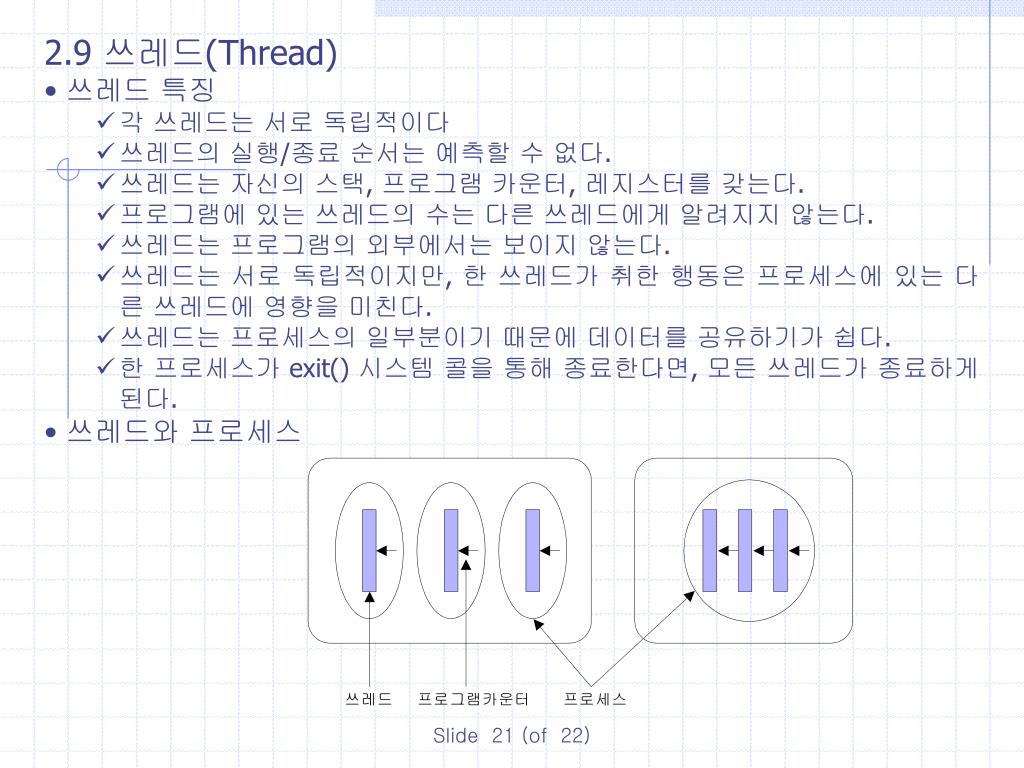 2.9 쓰레드(Thread)

• 쓰레드 특징

✓각 쓰레드는 서로 독립적이다

✓쓰레드의 실행/종료 순서는 예측할 수 없다.

✓쓰레드는 자신의 스택, 프로그램 카운터, 레지스터를 갖는다.

✓프로그램에 있는 쓰레드의 수는 다른 쓰레드에게 알려지지 않는다.

✓쓰레드는 프로그램의 외부에서는 보이지 않는다.

✓쓰레드는 서로 독립적이지만, 한 쓰레드가 취한 행동은 프로세스에 있는 다른 쓰레드에 영향을 미친다.

✓쓰레드는 프로세스의 일부분이기 때문에 데이터를 공유하기가 쉽다.

✓한 프로세스가 exit() 시스템 콜을 통해 종료한다면, 모든 쓰레드가 종료하게 된다.

• 쓰레드와 프로세스

쓰레드 프로그램카운터 프로세스

Slide 21 (of 22)